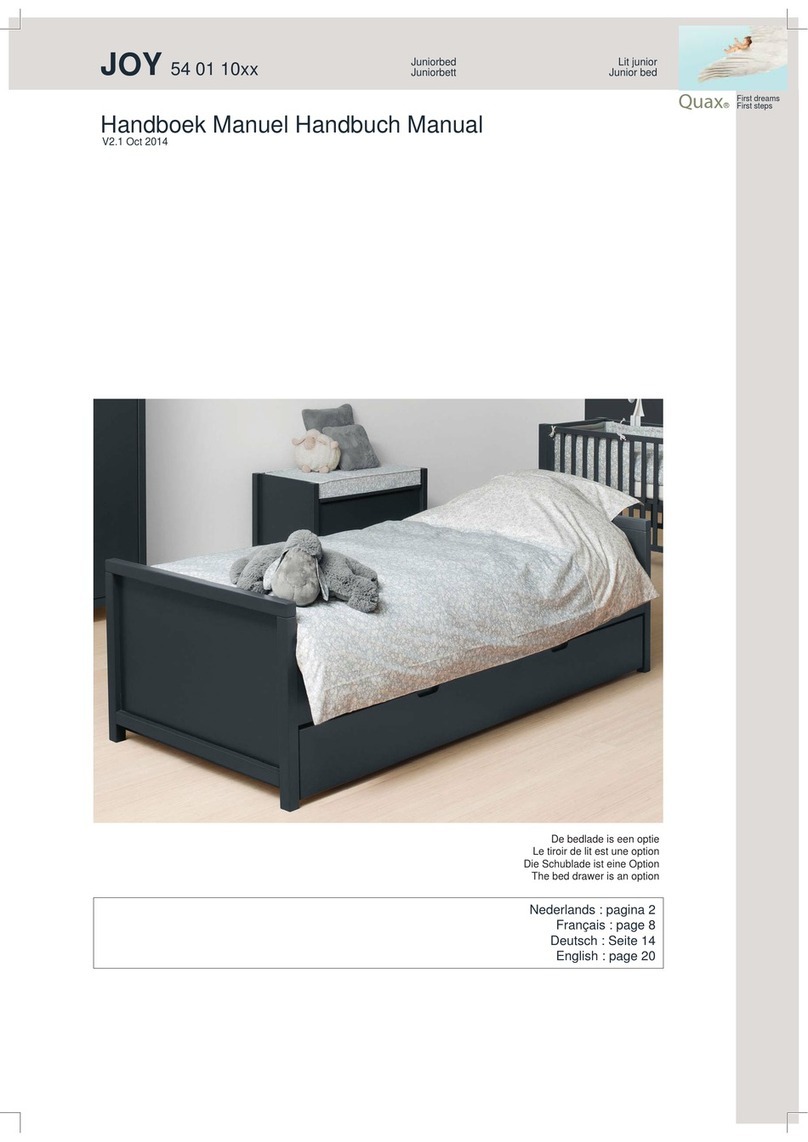 JOY 54 01 10xx

Juniorbed
Juniorbett

Lit junior
Junior bed

Quax® First dreams
First steps

Handboek Manuel Handbuch Manual
V2.1 Oct 2014

De bedlade is een optie
Le tiroir de lit est une option
Die Schublade ist eine Option
The bed drawer is an option

Nederlands : pagina 2
Français : page 8
Deutsch : Seite 14
English : page 20